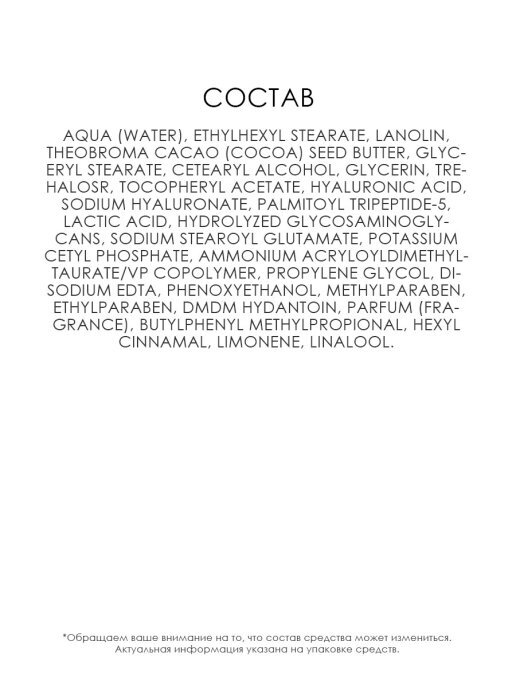 СОСТАВ

AQUA (WATER), ETHYLHEXYL STEARATE, LANOLIN, THEOBROMA CACAO (COCOA) SEED BUTTER, GLYCERYL STEARATE, CETEARYL ALCOHOL, GLYCERIN, TREHALOSR, TOCOPHERYL ACETATE, HYALURONIC ACID, SODIUM HYALURONATE, PALMITOYL TRIPEPTIDE-5, LACTIC ACID, HYDROLYZED GLYCOSAMINOGLYCANS, SODIUM STEAROYL GLUTAMATE, POTASSIUM CETYL PHOSPHATE, AMMONIUM ACRYLOYLDIMETHYLTAURATE/VP COPOLYMER, PROPYLENE GLYCOL, DISODIUM EDTA, PHENOXYETHANOL, METHYLPARABEN, ETHYLPARABEN, DMDM HYDANTOIN, PARFUM (FRAGRANCE), BUTYLPHENYL METHYLPROPIONAL, HEXYL CINNAMAL, LIMONENE, LINALOOL.

*Обращаем ваше внимание на то, что состав средства может измениться. Актуальная информация указана на упаковке средств.